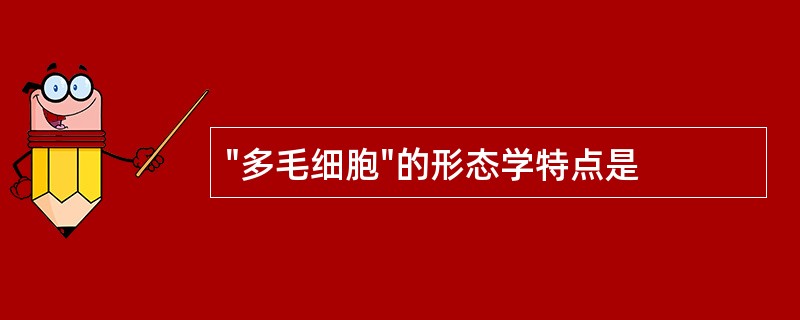 "多毛细胞"的形态学特点是